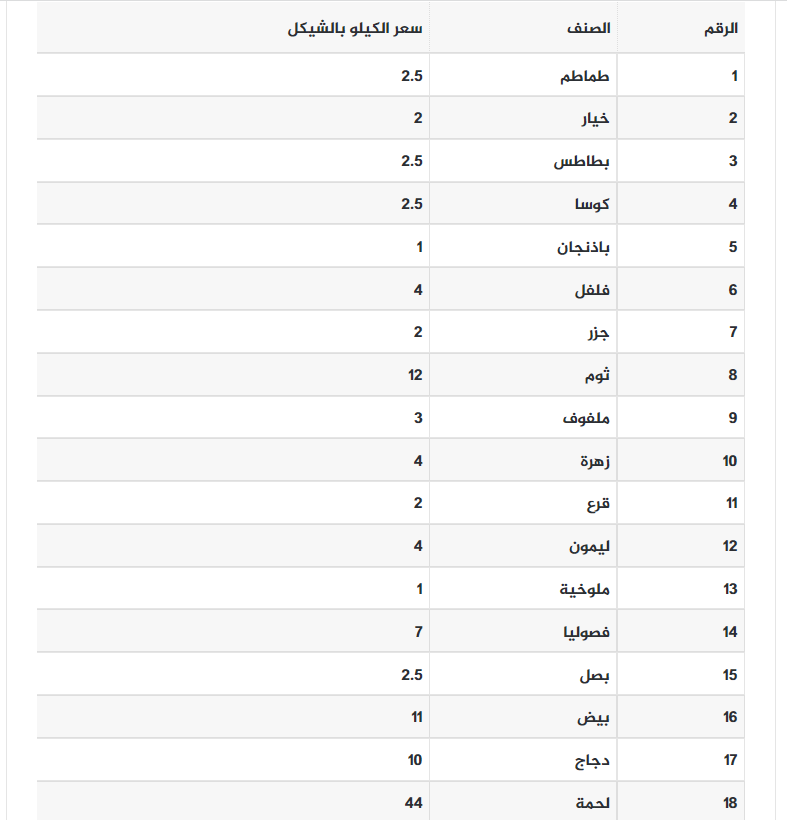 | الرقم | الصنف | سعر الكيلو بالشيكل |
|---|---|---|
| 1 | طماطم | 2.5 |
| 2 | خيار | 2 |
| 3 | بطاطس | 2.5 |
| 4 | كوسا | 2.5 |
| 5 | باذنجان | 1 |
| 6 | فلفل | 4 |
| 7 | جزر | 2 |
| 8 | ثوم | 12 |
| 9 | ملفوف | 3 |
| 10 | زهرة | 4 |
| 11 | قرع | 2 |
| 12 | ليمون | 4 |
| 13 | ملوخية | 1 |
| 14 | فصوليا | 7 |
| 15 | بصل | 2.5 |
| 16 | بيض | 11 |
| 17 | دجاج | 10 |
| 18 | لحمة | 44 |